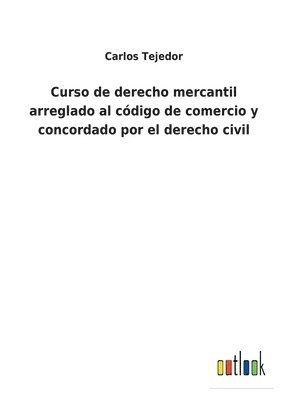 Carlos Tejedor

Curso de derecho mercantil arreglado al código de comercio y concordado por el derecho civil

outlook